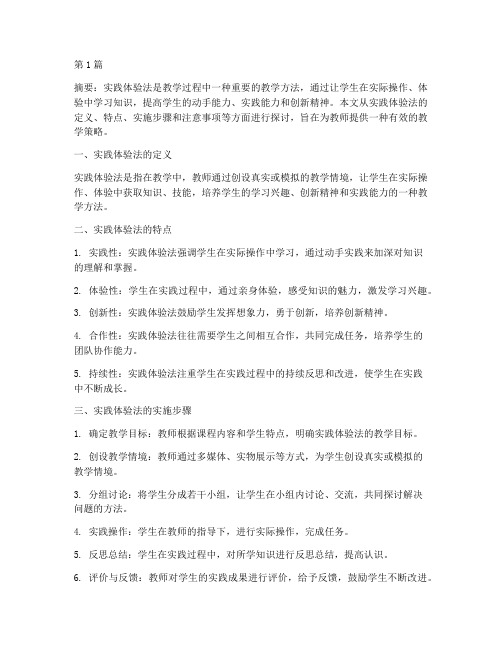 第1篇

摘要：实践体验法是教学过程中一种重要的教学方法，通过让学生在实际操作、体验中学习知识，提高学生的动手能力、实践能力和创新精神。本文从实践体验法的定义、特点、实施步骤和注意事项等方面进行探讨，旨在为教师提供一种有效的教学策略。

一、实践体验法的定义

实践体验法是指在教学中，教师通过创设真实或模拟的教学情境，让学生在实际操作、体验中获取知识、技能，培养学生的学习兴趣、创新精神和实践能力的一种教学方法。

二、实践体验法的特点

1. 实践性：实践体验法强调学生在实际操作中学习，通过动手实践来加深对知识的理解和掌握。

2. 体验性：学生在实践过程中，通过亲身体验，感受知识的魅力，激发学习兴趣。

3. 创新性：实践体验法鼓励学生发挥想象力，勇于创新，培养创新精神。

4. 合作性：实践体验法往往需要学生之间相互合作，共同完成任务，培养学生的团队协作能力。

5. 持续性：实践体验法注重学生在实践过程中的持续反思和改进，使学生在实践中不断成长。

三、实践体验法的实施步骤

1. 确定教学目标：教师根据课程内容和学生特点，明确实践体验法的教学目标。

2. 创设教学情境：教师通过多媒体、实物展示等方式，为学生创设真实或模拟的教学情境。

3. 分组讨论：将学生分成若干小组，让学生在小组内讨论、交流，共同探讨解决问题的方法。

4. 实践操作：学生在教师的指导下，进行实际操作，完成任务。

5. 反思总结：学生在实践过程中，对所学知识进行反思总结，提高认识。

6. 评价与反馈：教师对学生的实践成果进行评价，给予反馈，鼓励学生不断改进。